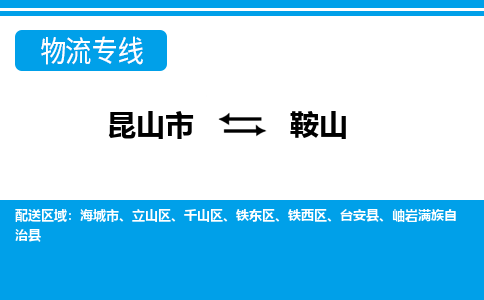 物流专线

昆山市 鞍山

配送区域：海城市、立山区、千山区、铁东区、铁西区、台安县、岫岩满族自治县